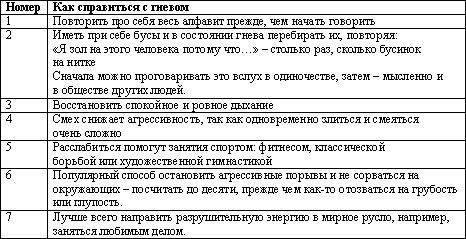 | Номер | Как справиться с гневом |
|---|---|
| 1 | Повторить про себя весь алфавит прежде, чем начать говорить |
| 2 | Иметь при себе бусы и в состоянии гнева перебирать их, повторяя: «Я зол на этого человека потому что…» – столько раз, сколько бусинок на нитке Сначала можно проговаривать это вслух в одиночестве, затем – мысленно и в обществе других людей. |
| 3 | Восстановить спокойное и ровное дыхание |
| 4 | Смех снижает агрессивность, так как одновременно злиться и смеяться очень сложно |
| 5 | Расслабиться помогут занятия спортом: фитнесом, классической борьбой или художественной гимнастикой |
| 6 | Популярный способ остановить агрессивные порывы и не сорваться на окружающих – посчитать до десяти, прежде чем как-то отозваться на грубость или глупость. |
| 7 | Лучше всего направить разрушительную энергию в мирное русло, например, заняться любимым делом. |